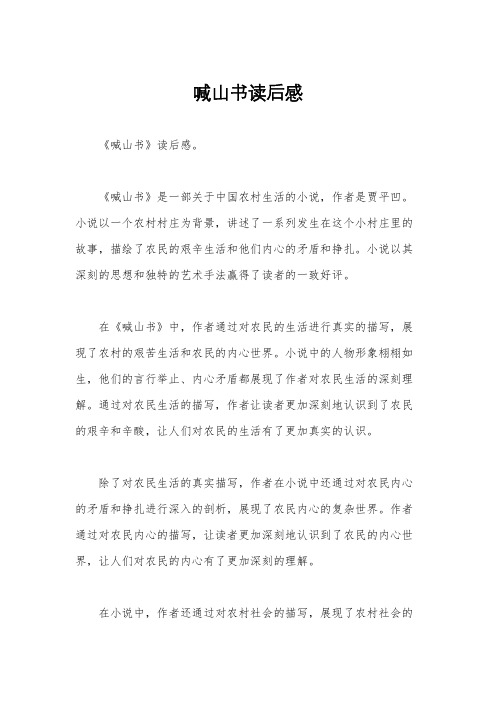 喊山书读后感

《喊山书》读后感。

《喊山书》是一部关于中国农村生活的小说，作者是贾平凹。小说以一个农村村庄为背景，讲述了一系列发生在这个小村庄里的故事，描绘了农民的艰辛生活和他们内心的矛盾和挣扎。小说以其深刻的思想和独特的艺术手法赢得了读者的一致好评。

在《喊山书》中，作者通过对农民的生活进行真实的描写，展现了农村的艰苦生活和农民的内心世界。小说中的人物形象栩栩如生，他们的言行举止、内心矛盾都展现了作者对农民生活的深刻理解。通过对农民生活的描写，作者让读者更加深刻地认识到了农民的艰辛和辛酸，让人们对农民的生活有了更加真实的认识。

除了对农民生活的真实描写，作者在小说中还通过对农民内心的矛盾和挣扎进行深入的剖析，展现了农民内心的复杂世界。作者通过对农民内心的描写，让读者更加深刻地认识到了农民的内心世界，让人们对农民的内心有了更加深刻的理解。

在小说中，作者还通过对农村社会的描写，展现了农村社会的